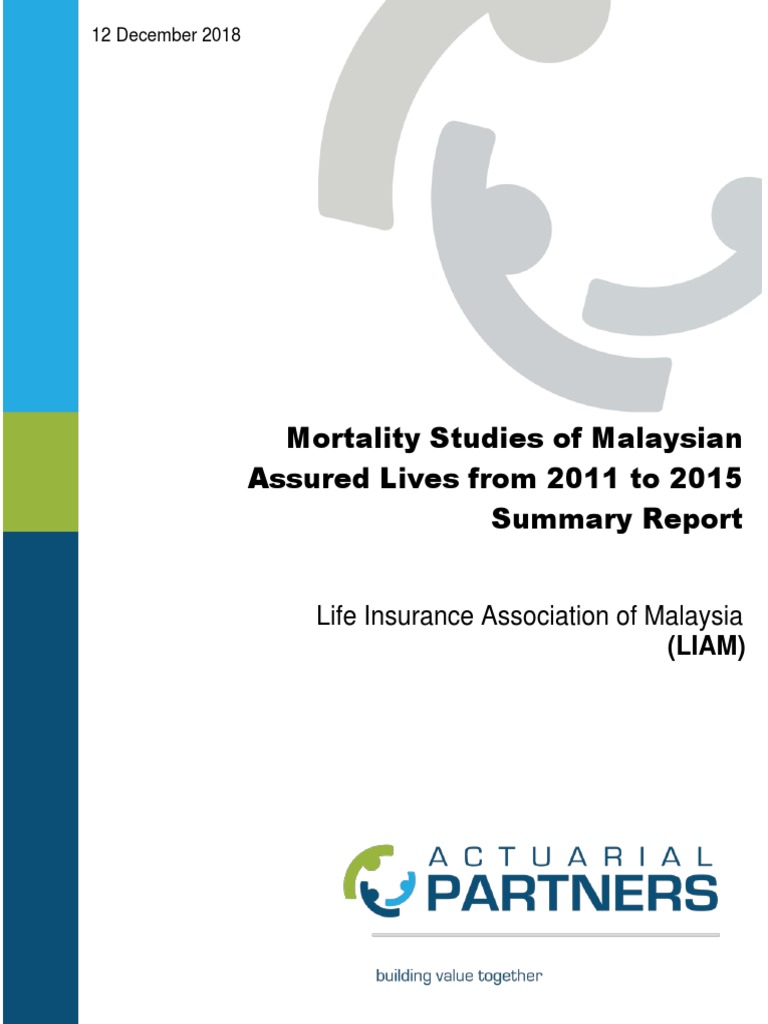 12 December 2018

Mortality Studies of Malaysian Assured Lives from 2011 to 2015 Summary Report

Life Insurance Association of Malaysia (LIAM)

ACTUARIAL PARTNERS

building value together